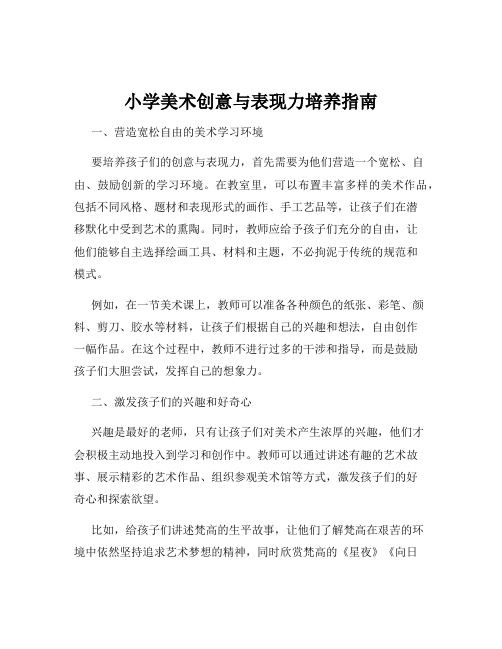 小学美术创意与表现力培养指南

一、营造宽松自由的美术学习环境

要培养孩子们的创意与表现力，首先需要为他们营造一个宽松、自由、鼓励创新的学习环境。在教室里，可以布置丰富多样的美术作品，包括不同风格、题材和表现形式的画作、手工艺品等，让孩子们在潜移默化中受到艺术的熏陶。同时，教师应给予孩子们充分的自由，让他们能够自主选择绘画工具、材料和主题，不必拘泥于传统的规范和模式。

例如，在一节美术课上，教师可以准备各种颜色的纸张、彩笔、颜料、剪刀、胶水等材料，让孩子们根据自己的兴趣和想法，自由创作一幅作品。在这个过程中，教师不进行过多的干涉和指导，而是鼓励孩子们大胆尝试，发挥自己的想象力。

二、激发孩子们的兴趣和好奇心

兴趣是最好的老师，只有让孩子们对美术产生浓厚的兴趣，他们才会积极主动地投入到学习和创作中。教师可以通过讲述有趣的艺术故事、展示精彩的艺术作品、组织参观美术馆等方式，激发孩子们的好奇心和探索欲望。

比如，给孩子们讲述梵高的生平故事，让他们了解梵高在艰苦的环境中依然坚持追求艺术梦想的精神，同时欣赏梵高的《星夜》《向日